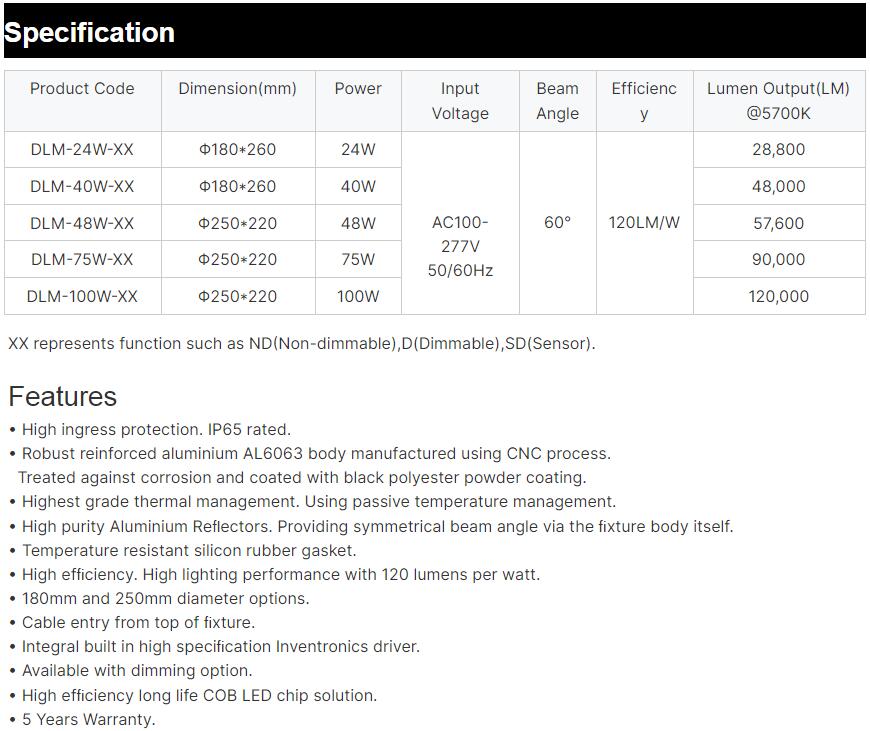 Specification

| Product Code | Dimension(mm) | Power | Input Voltage | Beam Angle | Efficiency | Lumen Output(LM) @5700K |
|---|---|---|---|---|---|---|
| DLM-24W-XX | Φ180*260 | 24W | AC100-277V 50/60Hz | 60° | 120LM/W | 28,800 |
| DLM-40W-XX | Φ180*260 | 40W | | | | 48,000 |
| DLM-48W-XX | Φ250*220 | 48W | | | | 57,600 |
| DLM-75W-XX | Φ250*220 | 75W | | | | 90,000 |
| DLM-100W-XX | Φ250*220 | 100W | | | | 120,000 |

XX represents function such as ND(Non-dimmable),D(Dimmable),SD(Sensor).

Features
• High ingress protection. IP65 rated.
• Robust reinforced aluminium AL6063 body manufactured using CNC process. Treated against corrosion and coated with black polyester powder coating.
• Highest grade thermal management. Using passive temperature management.
• High purity Aluminium Reflectors. Providing symmetrical beam angle via the fixture body itself.
• Temperature resistant silicon rubber gasket.
• High efficiency. High lighting performance with 120 lumens per watt.
• 180mm and 250mm diameter options.
• Cable entry from top of fixture.
• Integral built in high specification Inventronics driver.
• Available with dimming option.
• High efficiency long life COB LED chip solution.
• 5 Years Warranty.